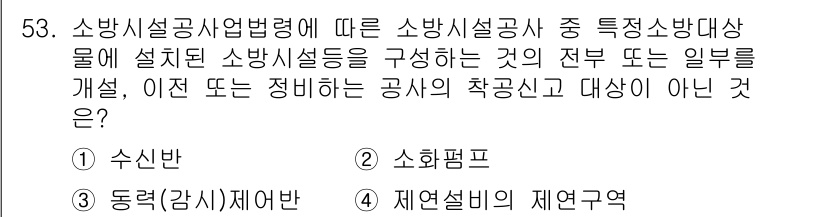 53. 소방시설공사업법령에 따른 소방시설공사 중 특정소방대상물에 설치된 소방시설등을 구성하는 것의 전부 또는 일부를 개설, 이전 또는 정비하는 공사의 착공신고 대상이 아닌 것은?

① 수신반
② 소화펌프
③ 동력(감시)제어반
④ 제연설비의 제연구역